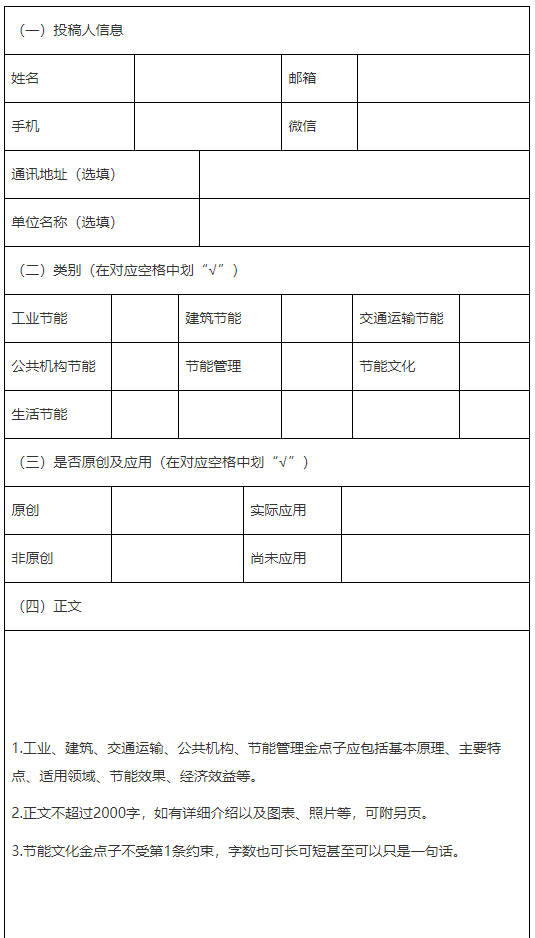 （一）投稿人信息

| 姓名 | | 邮箱 | |
|---|---|---|---|
| 手机 | | 微信 | |

| 通讯地址（选填） | |
|---|---|
| 单位名称（选填） | |

（二）类别（在对应空格中划“√”）

| 工业节能 | | 建筑节能 | | 交通运输节能 | |
|---|---|---|---|---|---|
| 公共机构节能 | | 节能管理 | | 节能文化 | |
| 生活节能 | | | | | |

（三）是否原创及应用（在对应空格中划“√”）

| 原创 | | 实际应用 | |
|---|---|---|---|
| 非原创 | | 尚未应用 | |

（四）正文

1.工业、建筑、交通运输、公共机构、节能管理金点子应包括基本原理、主要特点、适用领域、节能效果、经济效益等。

2.正文不超过2000字，如有详细介绍以及图表、照片等，可附另页。

3.节能文化金点子不受第1条约束，字数也可长可短甚至可以只是一句话。